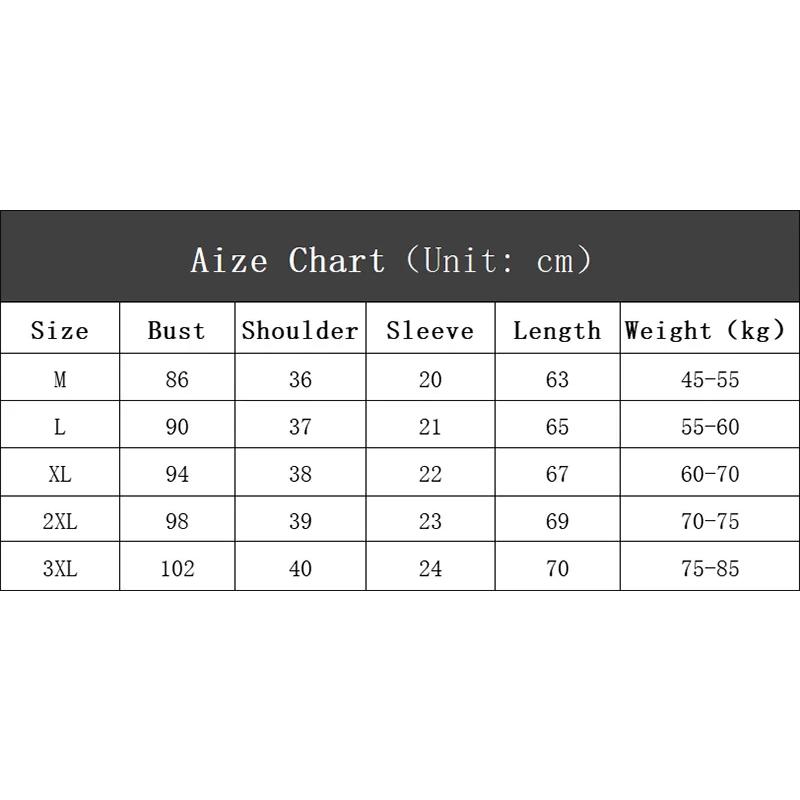 Aize Chart (Unit: cm)

| Size | Bust | Shoulder | Sleeve | Length | Weight (kg) |
|---|---|---|---|---|---|
| M | 86 | 36 | 20 | 63 | 45-55 |
| L | 90 | 37 | 21 | 65 | 55-60 |
| XL | 94 | 38 | 22 | 67 | 60-70 |
| 2XL | 98 | 39 | 23 | 69 | 70-75 |
| 3XL | 102 | 40 | 24 | 70 | 75-85 |